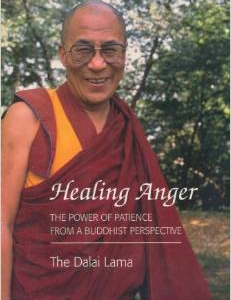 Healing Anger

THE POWER OF PATIENCE FROM A BUDDHIST PERSPECTIVE

The Dalai Lama